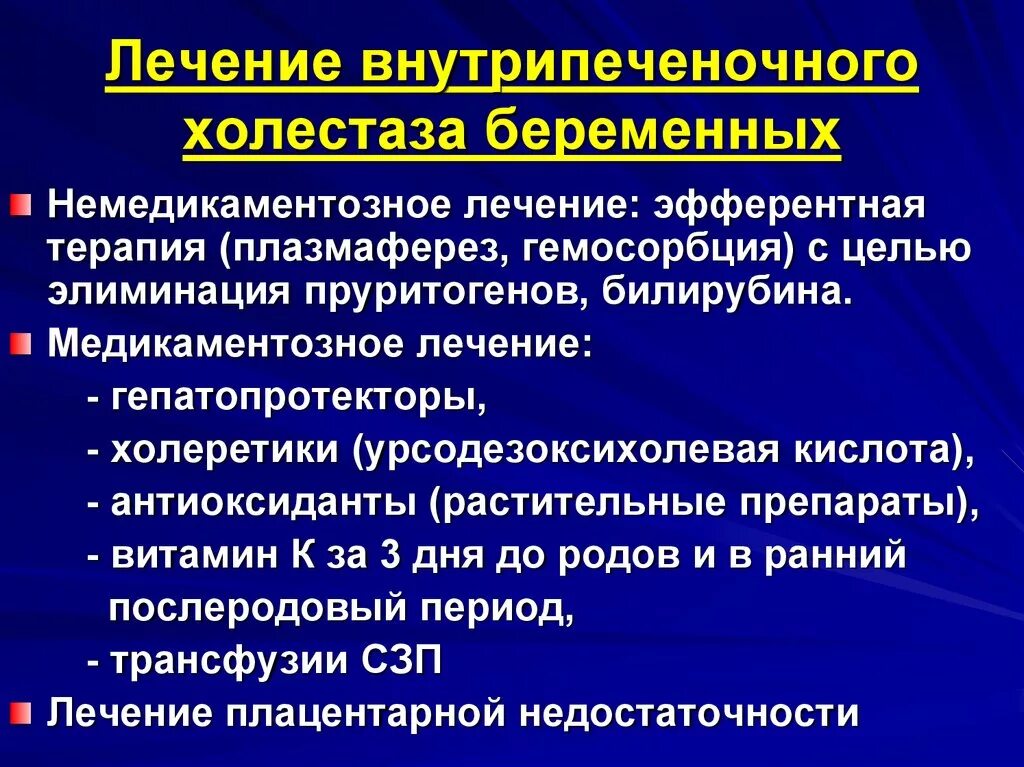 Лечение внутрипеченочного холестаза беременных

Немедикаментозное лечение: эфферентная терапия (плазмаферез, гемосорбция) с целью элиминация пруритогенов, билирубина.

Медикаментозное лечение:
- гепатопротекторы,
- холеретики (урсодезоксихолевая кислота),
- антиоксиданты (растительные препараты),
- витамин К за 3 дня до родов и в ранний послеродовый период,
- трансфузии СЗП

Лечение плацентарной недостаточности